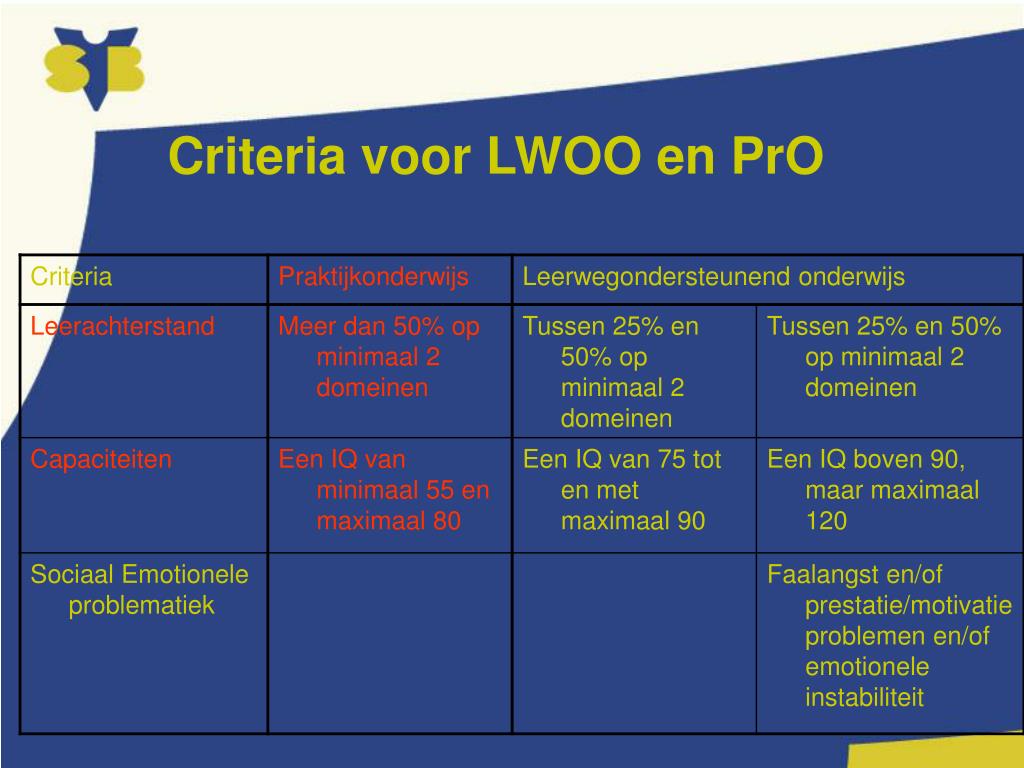 Criteria voor LWOO en PrO

| Criteria | Praktijkonderwijs | Leerwegondersteunend onderwijs | |
|---|---|---|---|
| Leerachterstand | Meer dan 50% op minimaal 2 domeinen | Tussen 25% en 50% op minimaal 2 domeinen | Tussen 25% en 50% op minimaal 2 domeinen |
| Capaciteiten | Een IQ van minimaal 55 en maximaal 80 | Een IQ van 75 tot en met maximaal 90 | Een IQ boven 90, maar maximaal 120 |
| Sociaal Emotionele problematiek | | | Faalangst en/of prestatie/motivatie problemen en/of emotionele instabiliteit |